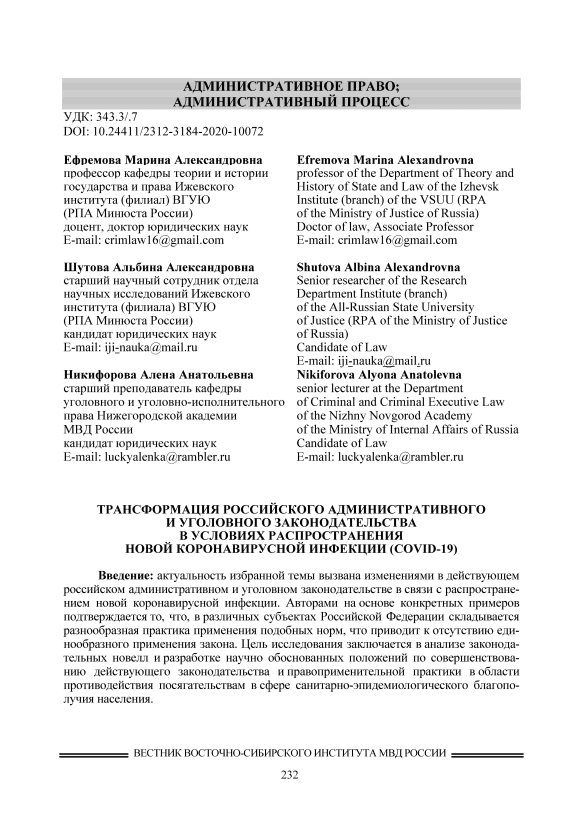 АДМИНИСТРАТИВНОЕ ПРАВО;
АДМИНИСТРАТИВНЫЙ ПРОЦЕСС

УДК: 343.3/.7
DOI: 10.24411/2312-3184-2020-10072

Ефремова Марина Александровна
профессор кафедры теории и истории государства и права Ижевского института (филиал) ВГУЮ (РПА Минюста России)
доцент, доктор юридических наук
E-mail: crimlaw16@gmail.com

Шутова Альбина Александровна
старший научный сотрудник отдела научных исследований Ижевского института (филиала) ВГУЮ (РПА Минюста России)
кандидат юридических наук
E-mail: iji-nauka@mail.ru

Никифорова Алена Анатольевна
старший преподаватель кафедры уголовного и уголовно-исполнительного права Нижегородской академии МВД России
кандидат юридических наук
E-mail: luckyalenka@rambler.ru

Efremova Marina Alexandrovna
professor of the Department of Theory and History of State and Law of the Izhevsk Institute (branch) of the VSUU (RPA of the Ministry of Justice of Russia)
Doctor of law, Associate Professor
E-mail: crimlaw16@gmail.com

Shutova Albina Alexandrovna
Senior researcher of the Research Department Institute (branch) of the All-Russian State University of Justice (RPA of the Ministry of Justice of Russia)
Candidate of Law
E-mail: iji-nauka@mail.ru

Nikiforova Alyona Anatolevna
senior lecturer at the Department of Criminal and Criminal Executive Law of the Nizhny Novgorod Academy of the Ministry of Internal Affairs of Russia
Candidate of Law
E-mail: luckyalenka@rambler.ru

ТРАНСФОРМАЦИЯ РОССИЙСКОГО АДМИНИСТРАТИВНОГО И УГОЛОВНОГО ЗАКОНОДАТЕЛЬСТВА В УСЛОВИЯХ РАСПРОСТРАНЕНИЯ НОВОЙ КОРОНАВИРУСНОЙ ИНФЕКЦИИ (COVID-19)

Введение: актуальность избранной темы вызвана изменениями в действующем российском административном и уголовном законодательстве в связи с распространением новой коронавирусной инфекции. Авторами на основе конкретных примеров подтверждается то, что, в различных субъектах Российской Федерации складывается разнообразная практика применения подобных норм, что приводит к отсутствию единообразного применения закона. Цель исследования заключается в анализе законодательных новелл и разработке научно обоснованных положений по совершенствованию действующего законодательства и правоприменительной практики в области противодействия посягательствам в сфере санитарно-эпидемиологического благополучия населения.

ВЕСТНИК ВОСТОЧНО-СИБИРСКОГО ИНСТИТУТА МВД РОССИИ

232